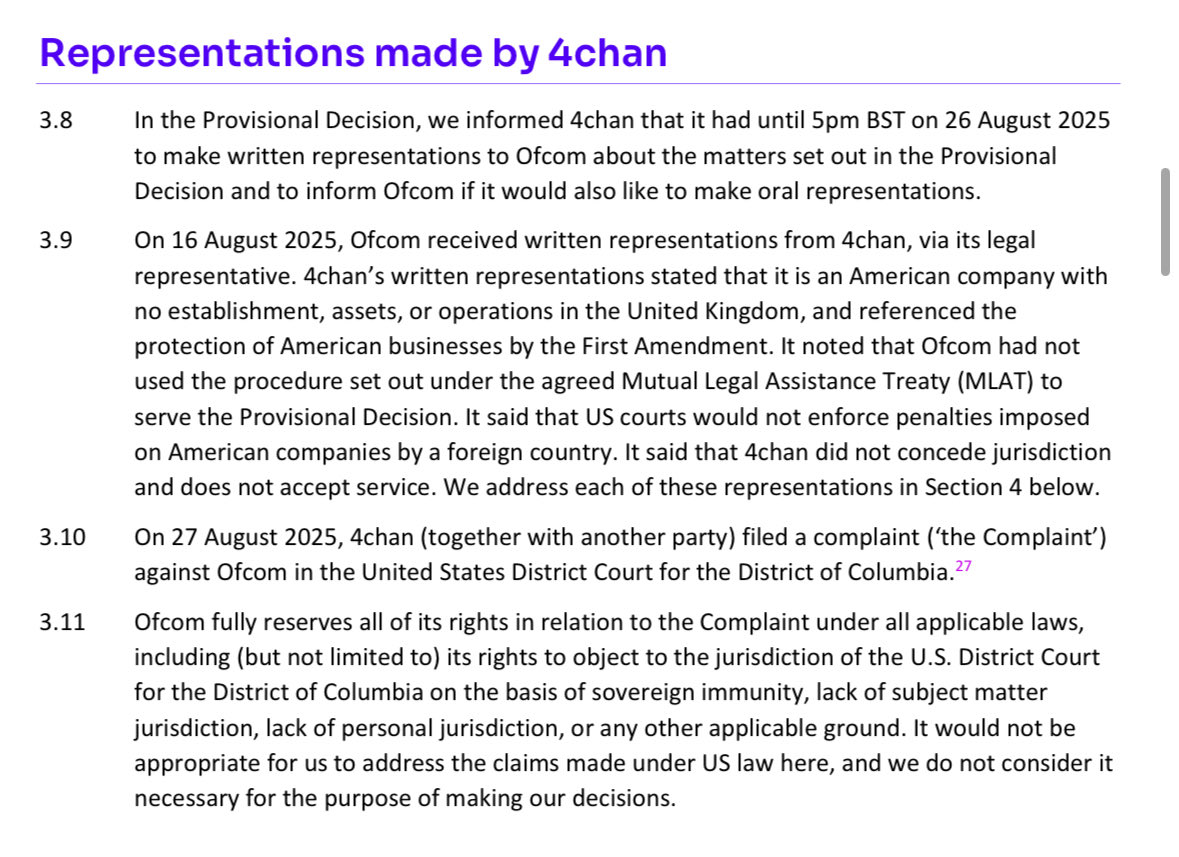 Representations made by 4chan

3.8 In the Provisional Decision, we informed 4chan that it had until 5pm BST on 26 August 2025 to make written representations to Ofcom about the matters set out in the Provisional Decision and to inform Ofcom if it would also like to make oral representations.

3.9 On 16 August 2025, Ofcom received written representations from 4chan, via its legal representative. 4chan's written representations stated that it is an American company with no establishment, assets, or operations in the United Kingdom, and referenced the protection of American businesses by the First Amendment. It noted that Ofcom had not used the procedure set out under the agreed Mutual Legal Assistance Treaty (MLAT) to serve the Provisional Decision. It said that US courts would not enforce penalties imposed on American companies by a foreign country. It said that 4chan did not concede jurisdiction and does not accept service. We address each of these representations in Section 4 below.

3.10 On 27 August 2025, 4chan (together with another party) filed a complaint ('the Complaint') against Ofcom in the United States District Court for the District of Columbia.$^{27}$

3.11 Ofcom fully reserves all of its rights in relation to the Complaint under all applicable laws, including (but not limited to) its rights to object to the jurisdiction of the U.S. District Court for the District of Columbia on the basis of sovereign immunity, lack of subject matter jurisdiction, lack of personal jurisdiction, or any other applicable ground. It would not be appropriate for us to address the claims made under US law here, and we do not consider it necessary for the purpose of making our decisions.